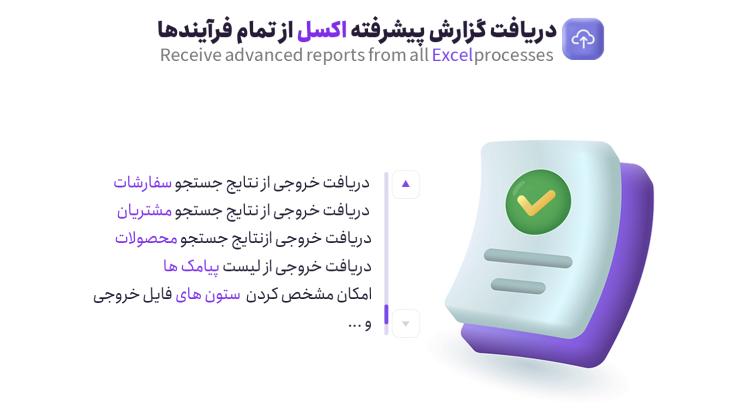 دریافت گزارش پیشرفته اکسل از تمام فرآیندها
Receive advanced reports from all Excel processes

دریافت خروجی از نتایج جستجو سفارشات
دریافت خروجی از نتایج جستجو مشتریان
دریافت خروجی ازنتایج جستجو محصولات
دریافت خروجی از لیست پیامک ها
امکان مشخص کردن ستون های فایل خروجی
و ...